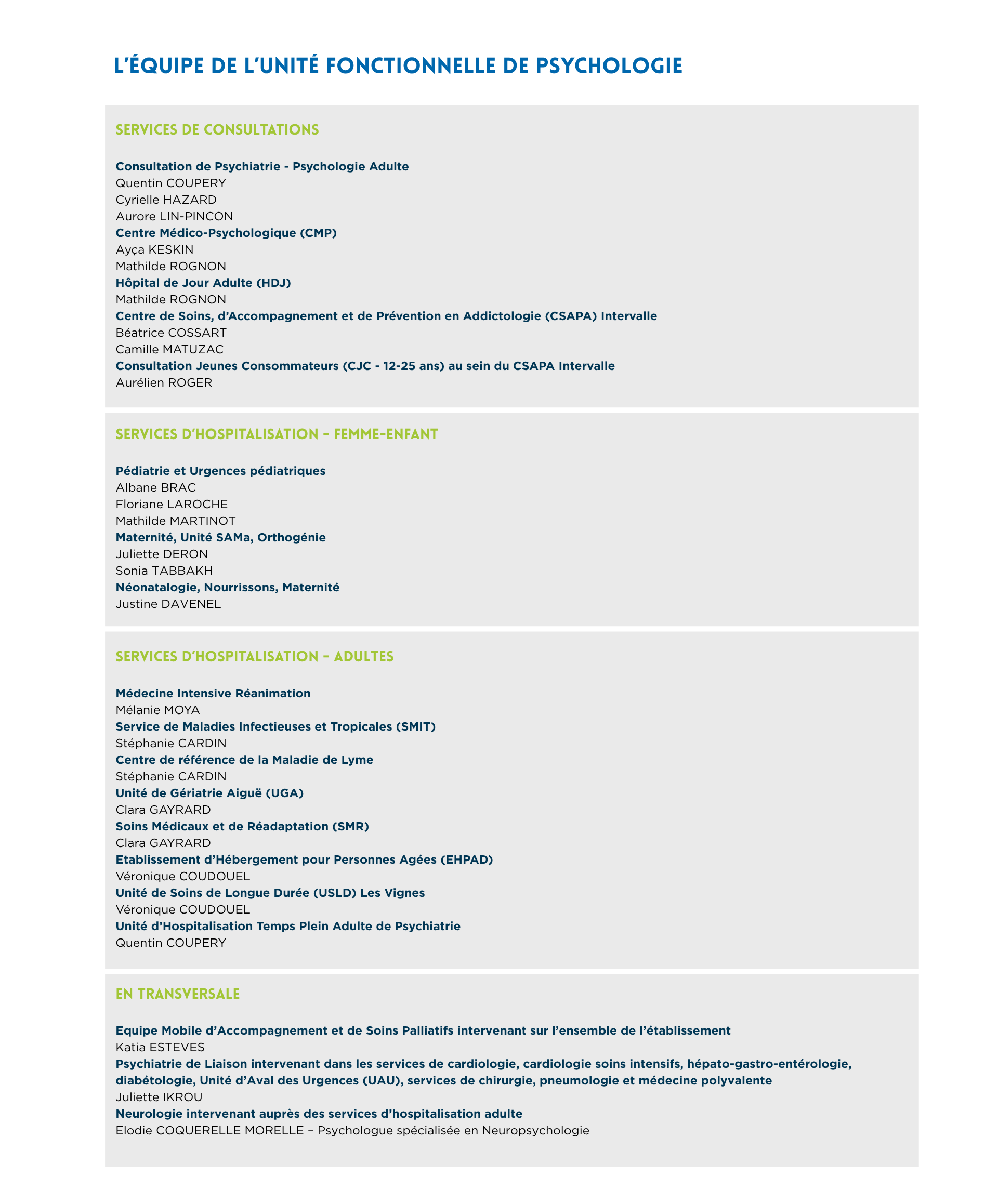 L'ÉQUIPE DE L'UNITÉ FONCTIONNELLE DE PSYCHOLOGIE

SERVICES DE CONSULTATIONS

Consultation de Psychiatrie - Psychologie Adulte
Quentin COUPERY
Cyrielle HAZARD
Aurore LIN-PINCON
Centre Médico-Psychologique (CMP)
Ayça KESKIN
Mathilde ROGNON
Hôpital de Jour Adulte (HDJ)
Mathilde ROGNON
Centre de Soins, d'Accompagnement et de Prévention en Addictologie (CSAPA) Intervalle
Béatrice COSSART
Camille MATUZAC
Consultation Jeunes Consommateurs (CJC - 12-25 ans) au sein du CSAPA Intervalle
Aurélien ROGER

SERVICES D'HOSPITALISATION – FEMME-ENFANT

Pédiatrie et Urgences pédiatriques
Albane BRAC
Floriane LAROCHE
Mathilde MARTINOT
Maternité, Unité SAMa, Orthogénie
Juliette DERON
Sonia TABBAKH
Néonatalogie, Nourrissons, Maternité
Justine DAVENEL

SERVICES D'HOSPITALISATION – ADULTES

Médecine Intensive Réanimation
Mélanie MOYA
Service de Maladies Infectieuses et Tropicales (SMIT)
Stéphanie CARDIN
Centre de référence de la Maladie de Lyme
Stéphanie CARDIN
Unité de Gériatrie Aiguë (UGA)
Clara GAYRARD
Soins Médicaux et de Réadaptation (SMR)
Clara GAYRARD
Etablissement d'Hébergement pour Personnes Agées (EHPAD)
Véronique COUDOUEL
Unité de Soins de Longue Durée (USLD) Les Vignes
Véronique COUDOUEL
Unité d'Hospitalisation Temps Plein Adulte de Psychiatrie
Quentin COUPERY

EN TRANSVERSALE

Equipe Mobile d'Accompagnement et de Soins Palliatifs intervenant sur l'ensemble de l'établissement
Katia ESTEVES
Psychiatrie de Liaison intervenant dans les services de cardiologie, cardiologie soins intensifs, hépato-gastro-entérologie, diabétologie, Unité d'Aval des Urgences (UAU), services de chirurgie, pneumologie et médecine polyvalente
Juliette IKROU
Neurologie intervenant auprès des services d'hospitalisation adulte
Elodie COQUERELLE MORELLE – Psychologue spécialisée en Neuropsychologie